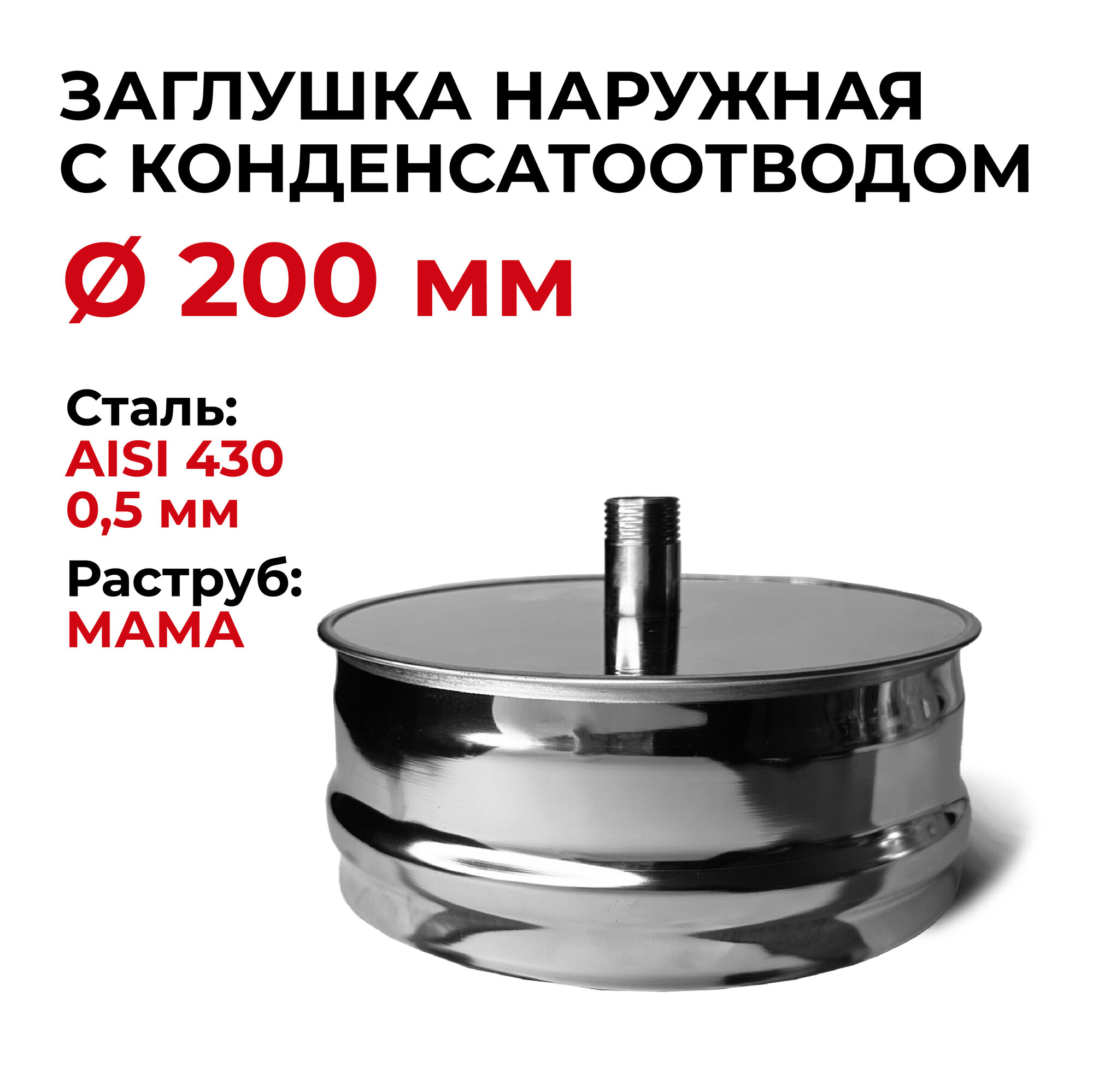 ЗАГЛУШКА НАРУЖНАЯ С КОНДЕНСАТООТВОДОМ

Ø 200 мм

Сталь:
AISI 430
0,5 мм

Раструб:
МАМА